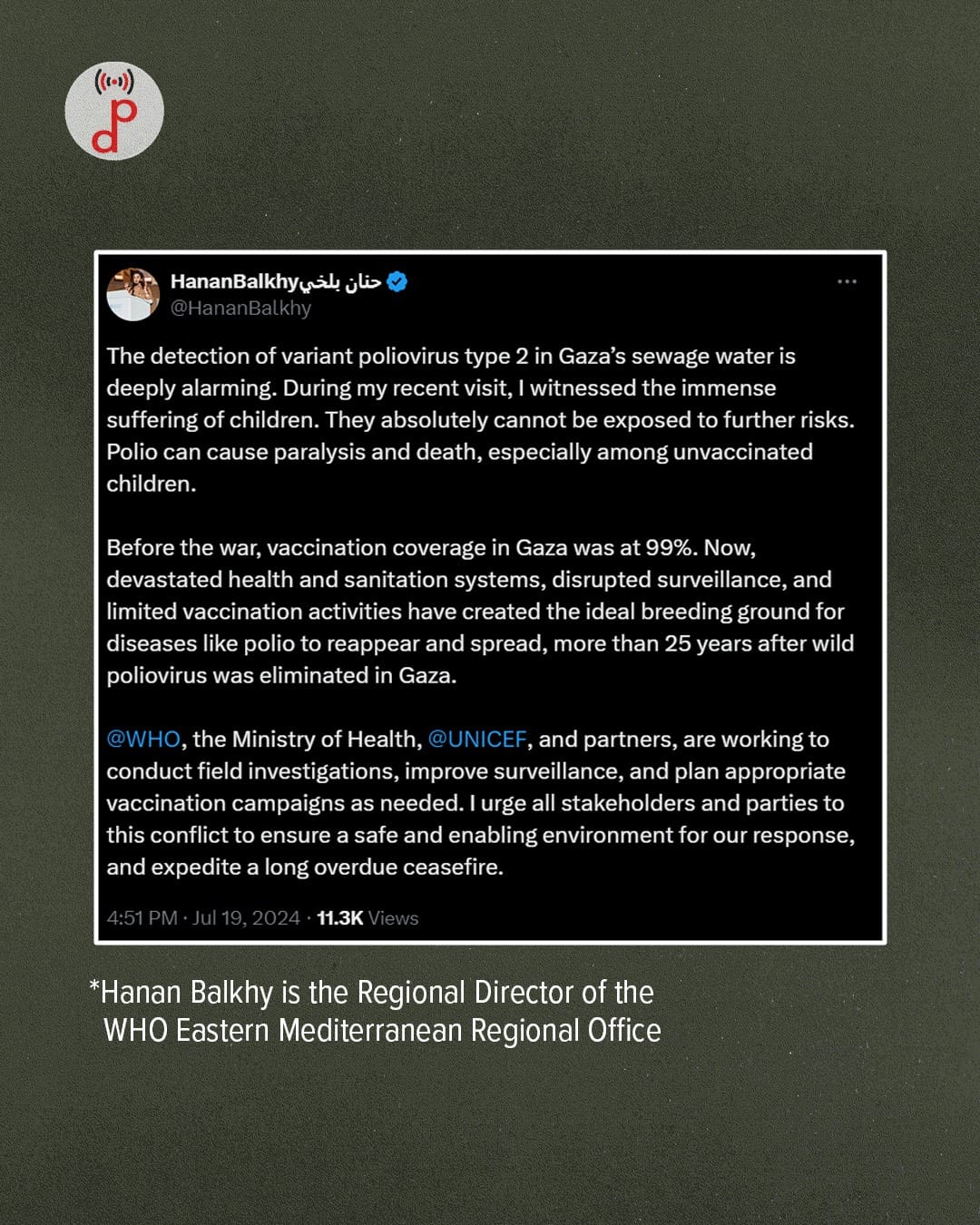 HananBalkhyحنان بلخي
@HananBalkhy

The detection of variant poliovirus type 2 in Gaza's sewage water is deeply alarming. During my recent visit, I witnessed the immense suffering of children. They absolutely cannot be exposed to further risks. Polio can cause paralysis and death, especially among unvaccinated children.

Before the war, vaccination coverage in Gaza was at 99%. Now, devastated health and sanitation systems, disrupted surveillance, and limited vaccination activities have created the ideal breeding ground for diseases like polio to reappear and spread, more than 25 years after wild poliovirus was eliminated in Gaza.

@WHO, the Ministry of Health, @UNICEF, and partners, are working to conduct field investigations, improve surveillance, and plan appropriate vaccination campaigns as needed. I urge all stakeholders and parties to this conflict to ensure a safe and enabling environment for our response, and expedite a long overdue ceasefire.

4:51 PM · Jul 19, 2024 · 11.3K Views

*Hanan Balkhy is the Regional Director of the WHO Eastern Mediterranean Regional Office